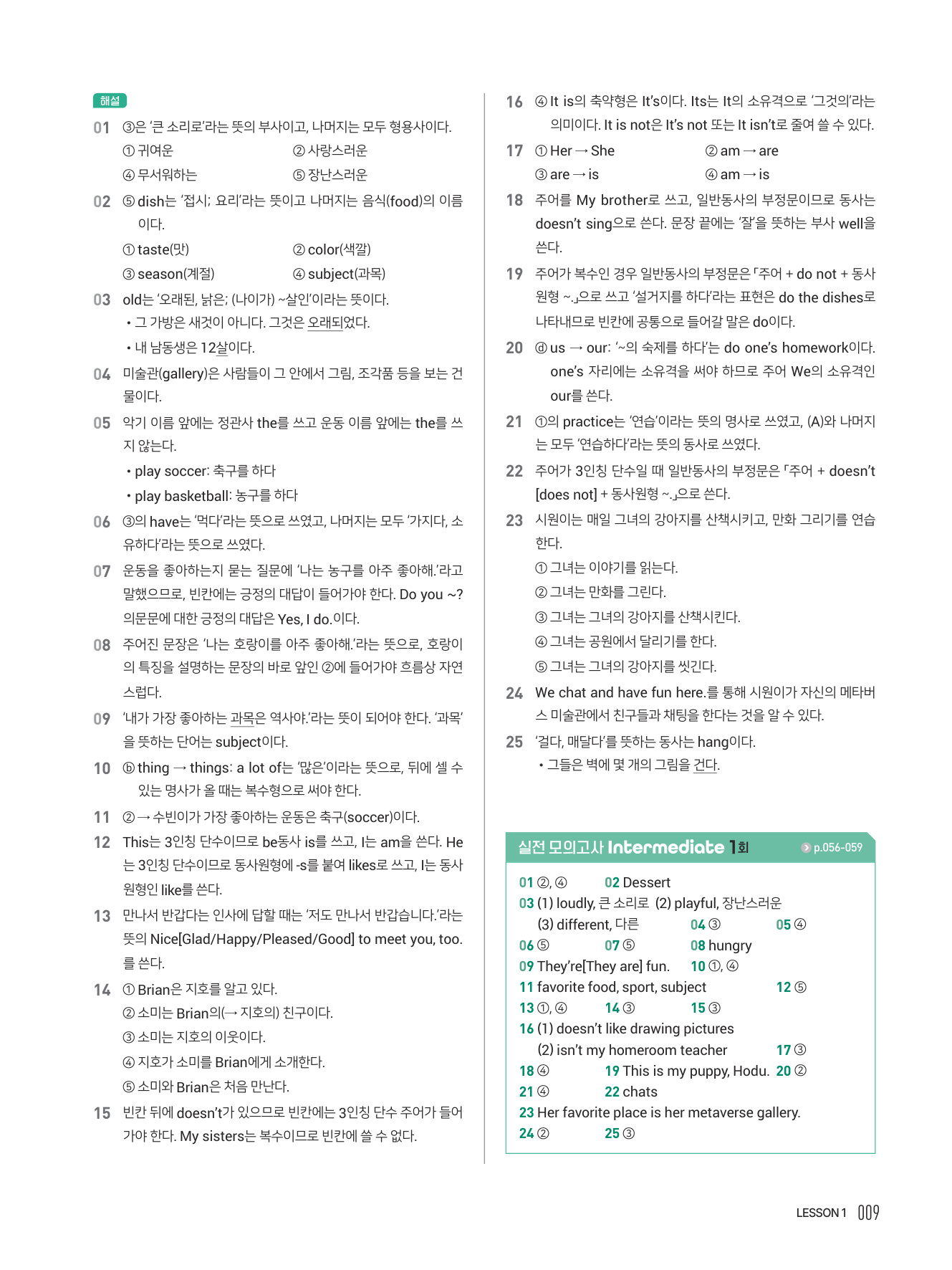 해설

01 ③은 '큰 소리로'라는 뜻의 부사이고, 나머지는 모두 형용사이다.
① 귀여운 ② 사랑스러운
④ 무서워하는 ⑤ 장난스러운

02 ⑤ dish는 '접시; 요리'라는 뜻이고 나머지는 음식(food)의 이름이다.
① taste(맛) ② color(색깔)
③ season(계절) ④ subject(과목)

03 old는 '오래된, 낡은; (나이가) ~살인'이라는 뜻이다.
• 그 가방은 새것이 아니다. 그것은 오래되었다.
• 내 남동생은 12살이다.

04 미술관(gallery)은 사람들이 그 안에서 그림, 조각품 등을 보는 건물이다.

05 악기 이름 앞에는 정관사 the를 쓰고 운동 이름 앞에는 the를 쓰지 않는다.
• play soccer: 축구를 하다
• play basketball: 농구를 하다

06 ③의 have는 '먹다'라는 뜻으로 쓰였고, 나머지는 모두 '가지다, 소유하다'라는 뜻으로 쓰였다.

07 운동을 좋아하는지 묻는 질문에 '나는 농구를 아주 좋아해.'라고 말했으므로, 빈칸에는 긍정의 대답이 들어가야 한다. Do you ~? 의문문에 대한 긍정의 대답은 Yes, I do.이다.

08 주어진 문장은 '나는 호랑이를 아주 좋아해.'라는 뜻으로, 호랑이의 특징을 설명하는 문장의 바로 앞인 ②에 들어가야 흐름상 자연스럽다.

09 '내가 가장 좋아하는 과목은 역사야.'라는 뜻이 되어야 한다. '과목'을 뜻하는 단어는 subject이다.

10 ⓑ thing → things: a lot of는 '많은'이라는 뜻으로, 뒤에 셀 수 있는 명사가 올 때는 복수형으로 써야 한다.

11 ② → 수빈이가 가장 좋아하는 운동은 축구(soccer)이다.

12 This는 3인칭 단수이므로 be동사 is를 쓰고, I는 am을 쓴다. He는 3인칭 단수이므로 동사원형에 -s를 붙여 likes로 쓰고, I는 동사원형인 like를 쓴다.

13 만나서 반갑다는 인사에 답할 때는 '저도 만나서 반갑습니다.'라는 뜻의 Nice[Glad/Happy/Pleased/Good] to meet you, too.를 쓴다.

14 ① Brian은 지호를 알고 있다.
② 소미는 Brian의(→ 지호의) 친구이다.
③ 소미는 지호의 이웃이다.
④ 지호가 소미를 Brian에게 소개한다.
⑤ 소미와 Brian은 처음 만난다.

15 빈칸 뒤에 doesn't가 있으므로 빈칸에는 3인칭 단수 주어가 들어가야 한다. My sisters는 복수이므로 빈칸에 쓸 수 없다.

16 ④ It is의 축약형은 It's이다. Its는 It의 소유격으로 '그것의'라는 의미이다. It is not은 It's not 또는 It isn't로 줄여 쓸 수 있다.

17 ① Her → She ② am → are
③ are → is ④ am → is

18 주어를 My brother로 쓰고, 일반동사의 부정문이므로 동사는 doesn't sing으로 쓴다. 문장 끝에는 '잘'을 뜻하는 부사 well을 쓴다.

19 주어가 복수인 경우 일반동사의 부정문은 「주어 + do not + 동사원형 ~.」으로 쓰고 '설거지를 하다'라는 표현은 do the dishes로 나타내므로 빈칸에 공통으로 들어갈 말은 do이다.

20 ⓓ us → our: '~의 숙제를 하다'는 do one's homework이다. one's 자리에는 소유격을 써야 하므로 주어 We의 소유격인 our를 쓴다.

21 ①의 practice는 '연습'이라는 뜻의 명사로 쓰였고, (A)와 나머지는 모두 '연습하다'라는 뜻의 동사로 쓰였다.

22 주어가 3인칭 단수일 때 일반동사의 부정문은 「주어 + doesn't [does not] + 동사원형 ~.」으로 쓴다.

23 시원이는 매일 그녀의 강아지를 산책시키고, 만화 그리기를 연습한다.
① 그녀는 이야기를 읽는다.
② 그녀는 만화를 그린다.
③ 그녀는 그녀의 강아지를 산책시킨다.
④ 그녀는 공원에서 달리기를 한다.
⑤ 그녀는 그녀의 강아지를 씻긴다.

24 We chat and have fun here.를 통해 시원이가 자신의 메타버스 미술관에서 친구들과 채팅을 한다는 것을 알 수 있다.

25 '걸다, 매달다'를 뜻하는 동사는 hang이다.
• 그들은 벽에 몇 개의 그림을 건다.

실전 모의고사 Intermediate 1회 p.056-059

01 ②, ④ 02 Dessert
03 (1) loudly, 큰 소리로 (2) playful, 장난스러운
(3) different, 다른 04 ③ 05 ④
06 ⑤ 07 ⑤ 08 hungry
09 They're[They are] fun. 10 ①, ④
11 favorite food, sport, subject 12 ⑤
13 ①, ④ 14 ③ 15 ③
16 (1) doesn't like drawing pictures
(2) isn't my homeroom teacher 17 ③
18 ④ 19 This is my puppy, Hodu. 20 ②
21 ④ 22 chats
23 Her favorite place is her metaverse gallery.
24 ② 25 ③

LESSON 1 009